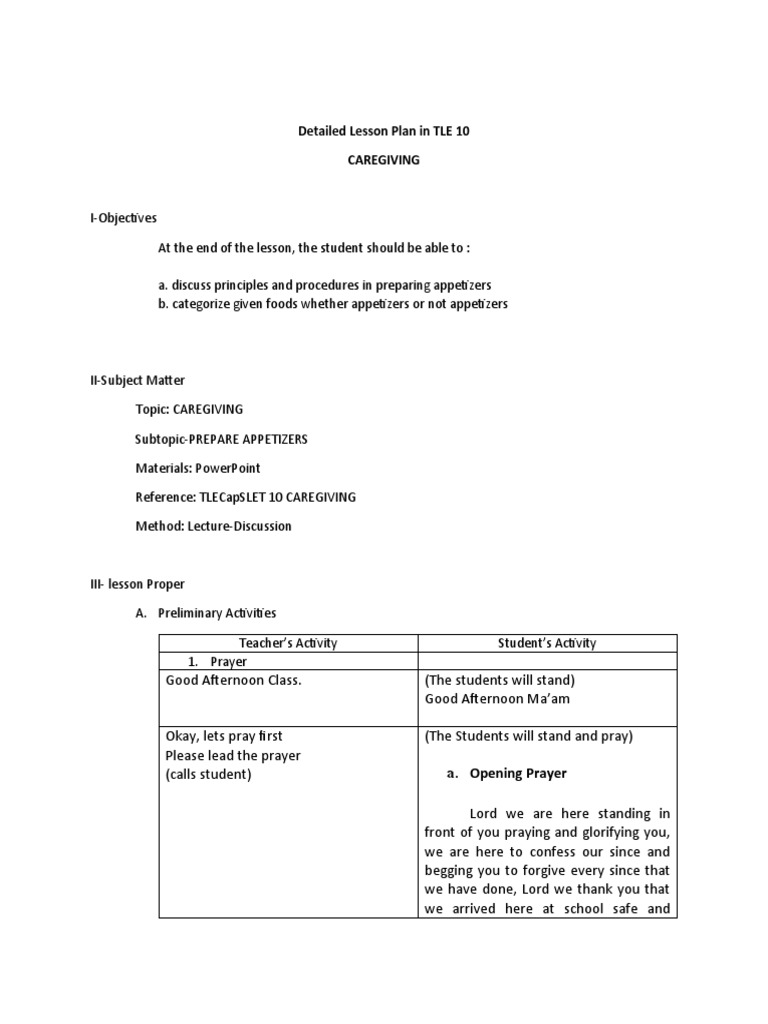 Detailed Lesson Plan in TLE 10

CAREGIVING

I-Objectives

At the end of the lesson, the student should be able to :

a. discuss principles and procedures in preparing appetizers
b. categorize given foods whether appetizers or not appetizers

II-Subject Matter

Topic: CAREGIVING

Subtopic-PREPARE APPETIZERS

Materials: PowerPoint

Reference: TLECapSLET 10 CAREGIVING

Method: Lecture-Discussion

III- lesson Proper

A. Preliminary Activities

| Teacher's Activity | Student's Activity |
|---|---|
| 1. Prayer | |
| Good Afternoon Class. | (The students will stand) Good Afternoon Ma'am |
| Okay, lets pray first Please lead the prayer (calls student) | (The Students will stand and pray) a. Opening Prayer Lord we are here standing in front of you praying and glorifying you, we are here to confess our since and begging you to forgive every since that we have done, Lord we thank you that we arrived here at school safe and |